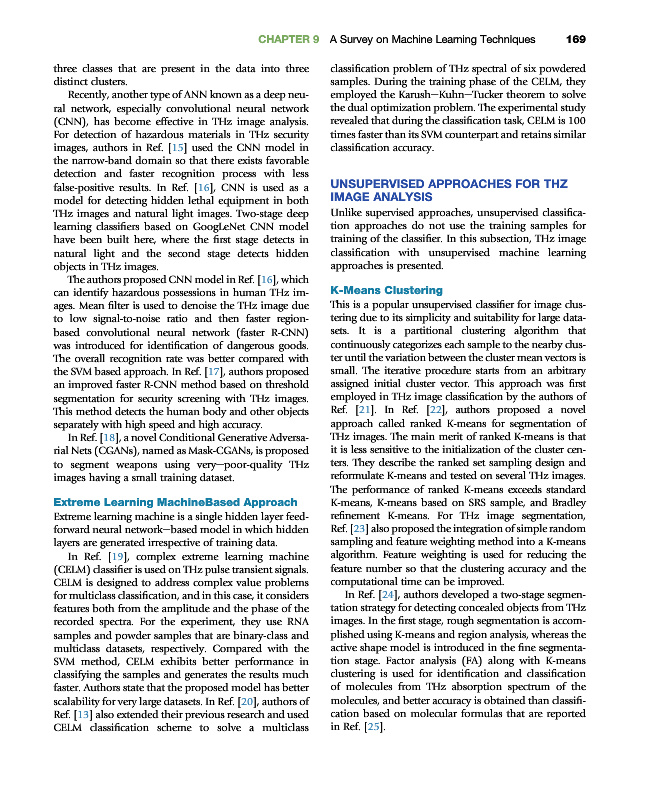 CHAPTER 9 A Survey on Machine Learning Techniques 169

three classes that are present in the data into three distinct clusters.

Recently, another type of ANN known as a deep neural network, especially convolutional neural network (CNN), has become effective in THz image analysis. For detection of hazardous materials in THz security images, authors in Ref. [15] used the CNN model in the narrow-band domain so that there exists favorable detection and faster recognition process with less false-positive results. In Ref. [16], CNN is used as a model for detecting hidden lethal equipment in both THz images and natural light images. Two-stage deep learning classifiers based on GoogLeNet CNN model have been built here, where the first stage detects in natural light and the second stage detects hidden objects in THz images.

The authors proposed CNN model in Ref. [16], which can identify hazardous possessions in human THz images. Mean filter is used to denoise the THz image due to low signal-to-noise ratio and then faster region-based convolutional neural network (faster R-CNN) was introduced for identification of dangerous goods. The overall recognition rate was better compared with the SVM based approach. In Ref. [17], authors proposed an improved faster R-CNN method based on threshold segmentation for security screening with THz images. This method detects the human body and other objects separately with high speed and high accuracy.

In Ref. [18], a novel Conditional Generative Adversarial Nets (CGANs), named as Mask-CGANs, is proposed to segment weapons using very—poor-quality THz images having a small training dataset.

Extreme Learning MachineBased Approach

Extreme learning machine is a single hidden layer feed-forward neural network—based model in which hidden layers are generated irrespective of training data.

In Ref. [19], complex extreme learning machine (CELM) classifier is used on THz pulse transient signals. CELM is designed to address complex value problems for multiclass classification, and in this case, it considers features both from the amplitude and the phase of the recorded spectra. For the experiment, they use RNA samples and powder samples that are binary-class and multiclass datasets, respectively. Compared with the SVM method, CELM exhibits better performance in classifying the samples and generates the results much faster. Authors state that the proposed model has better scalability for very large datasets. In Ref. [20], authors of Ref. [13] also extended their previous research and used CELM classification scheme to solve a multiclass classification problem of THz spectral of six powdered samples. During the training phase of the CELM, they employed the Karush—Kuhn—Tucker theorem to solve the dual optimization problem. The experimental study revealed that during the classification task, CELM is 100 times faster than its SVM counterpart and retains similar classification accuracy.

UNSUPERVISED APPROACHES FOR THZ IMAGE ANALYSIS

Unlike supervised approaches, unsupervised classification approaches do not use the training samples for training of the classifier. In this subsection, THz image classification with unsupervised machine learning approaches is presented.

K-Means Clustering

This is a popular unsupervised classifier for image clustering due to its simplicity and suitability for large datasets. It is a partitional clustering algorithm that continuously categorizes each sample to the nearby cluster until the variation between the cluster mean vectors is small. The iterative procedure starts from an arbitrary assigned initial cluster vector. This approach was first employed in THz image classification by the authors of Ref. [21]. In Ref. [22], authors proposed a novel approach called ranked K-means for segmentation of THz images. The main merit of ranked K-means is that it is less sensitive to the initialization of the cluster centers. They describe the ranked set sampling design and reformulate K-means and tested on several THz images. The performance of ranked K-means exceeds standard K-means, K-means based on SRS sample, and Bradley refinement K-means. For THz image segmentation, Ref. [23] also proposed the integration of simple random sampling and feature weighting method into a K-means algorithm. Feature weighting is used for reducing the feature number so that the clustering accuracy and the computational time can be improved.

In Ref. [24], authors developed a two-stage segmentation strategy for detecting concealed objects from THz images. In the first stage, rough segmentation is accomplished using K-means and region analysis, whereas the active shape model is introduced in the fine segmentation stage. Factor analysis (FA) along with K-means clustering is used for identification and classification of molecules from THz absorption spectrum of the molecules, and better accuracy is obtained than classification based on molecular formulas that are reported in Ref. [25].